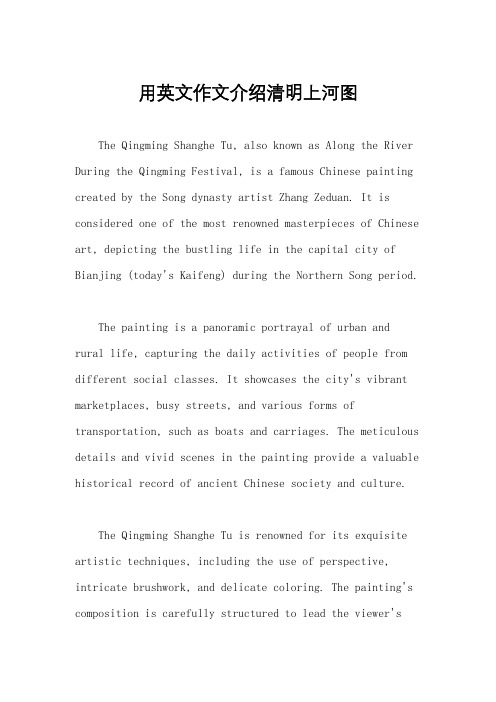 用英文作文介绍清明上河图

The Qingming Shanghe Tu, also known as Along the River During the Qingming Festival, is a famous Chinese painting created by the Song dynasty artist Zhang Zeduan. It is considered one of the most renowned masterpieces of Chinese art, depicting the bustling life in the capital city of Bianjing (today's Kaifeng) during the Northern Song period.

The painting is a panoramic portrayal of urban and rural life, capturing the daily activities of people from different social classes. It showcases the city's vibrant marketplaces, busy streets, and various forms of transportation, such as boats and carriages. The meticulous details and vivid scenes in the painting provide a valuable historical record of ancient Chinese society and culture.

The Qingming Shanghe Tu is renowned for its exquisite artistic techniques, including the use of perspective, intricate brushwork, and delicate coloring. The painting's composition is carefully structured to lead the viewer's